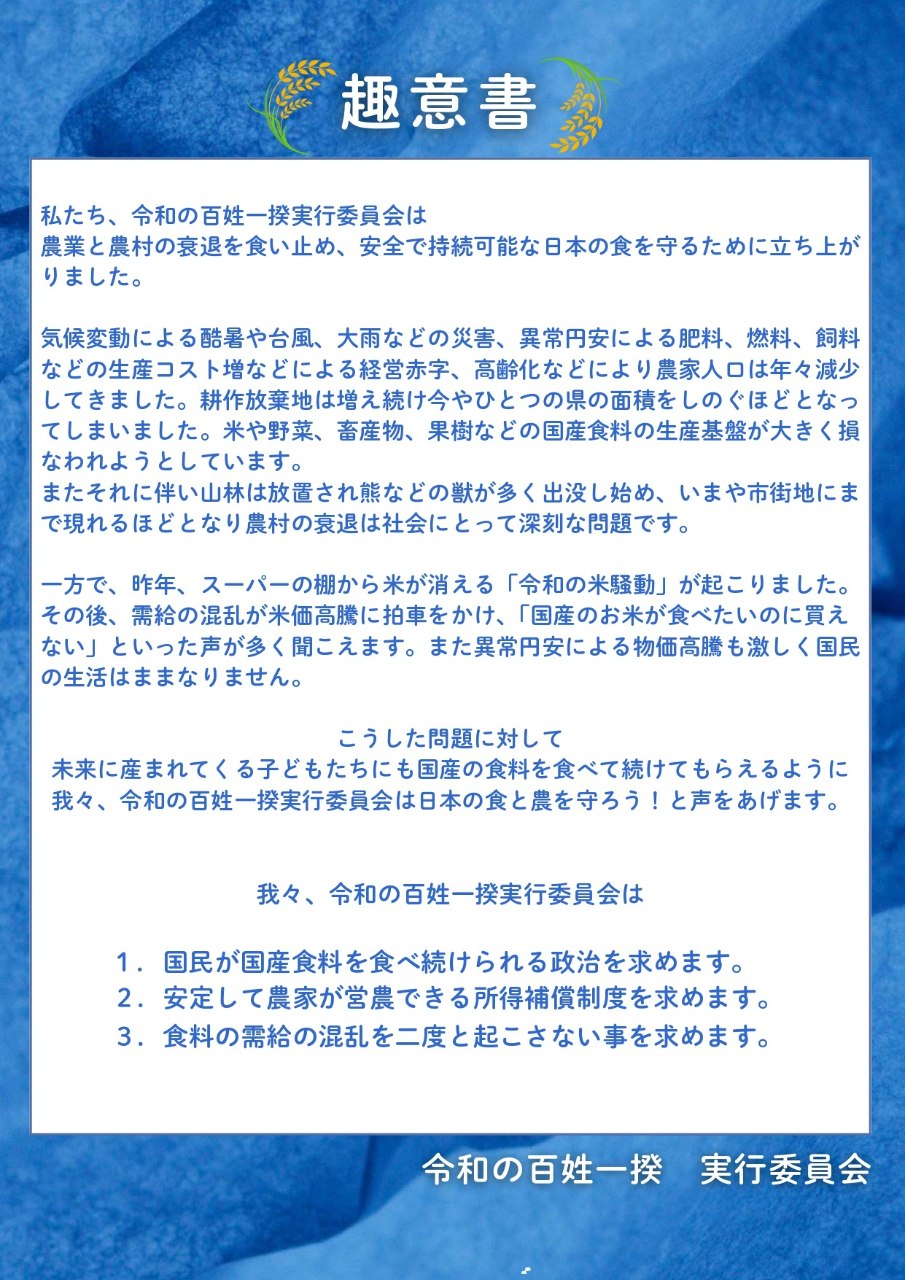 趣意書

私たち、令和の百姓一揆実行委員会は
農業と農村の衰退を食い止め、安全で持続可能な日本の食を守るために立ち上がりました。

気候変動による酷暑や台風、大雨などの災害、異常円安による肥料、燃料、飼料などの生産コスト増などによる経営赤字、高齢化などにより農家人口は年々減少してきました。耕作放棄地は増え続け今やひとつの県の面積をしのぐほどとなってしまいました。米や野菜、畜産物、果樹などの国産食料の生産基盤が大きく損なわれようとしています。
またそれに伴い山林は放置され熊などの獣が多く出没し始め、いまや市街地にまで現れるほどとなり農村の衰退は社会にとって深刻な問題です。

一方で、昨年、スーパーの棚から米が消える「令和の米騒動」が起こりました。その後、需給の混乱が米価高騰に拍車をかけ、「国産のお米が食べたいのに買えない」といった声が多く聞こえます。また異常円安による物価高騰も激しく国民の生活はままなりません。

こうした問題に対して
未来に産まれてくる子どもたちにも国産の食料を食べて続けてもらえるように
我々、令和の百姓一揆実行委員会は日本の食と農を守ろう！と声をあげます。

我々、令和の百姓一揆実行委員会は

1. 国民が国産食料を食べ続けられる政治を求めます。
2. 安定して農家が営農できる所得補償制度を求めます。
3. 食料の需給の混乱を二度と起こさない事を求めます。

令和の百姓一揆　実行委員会